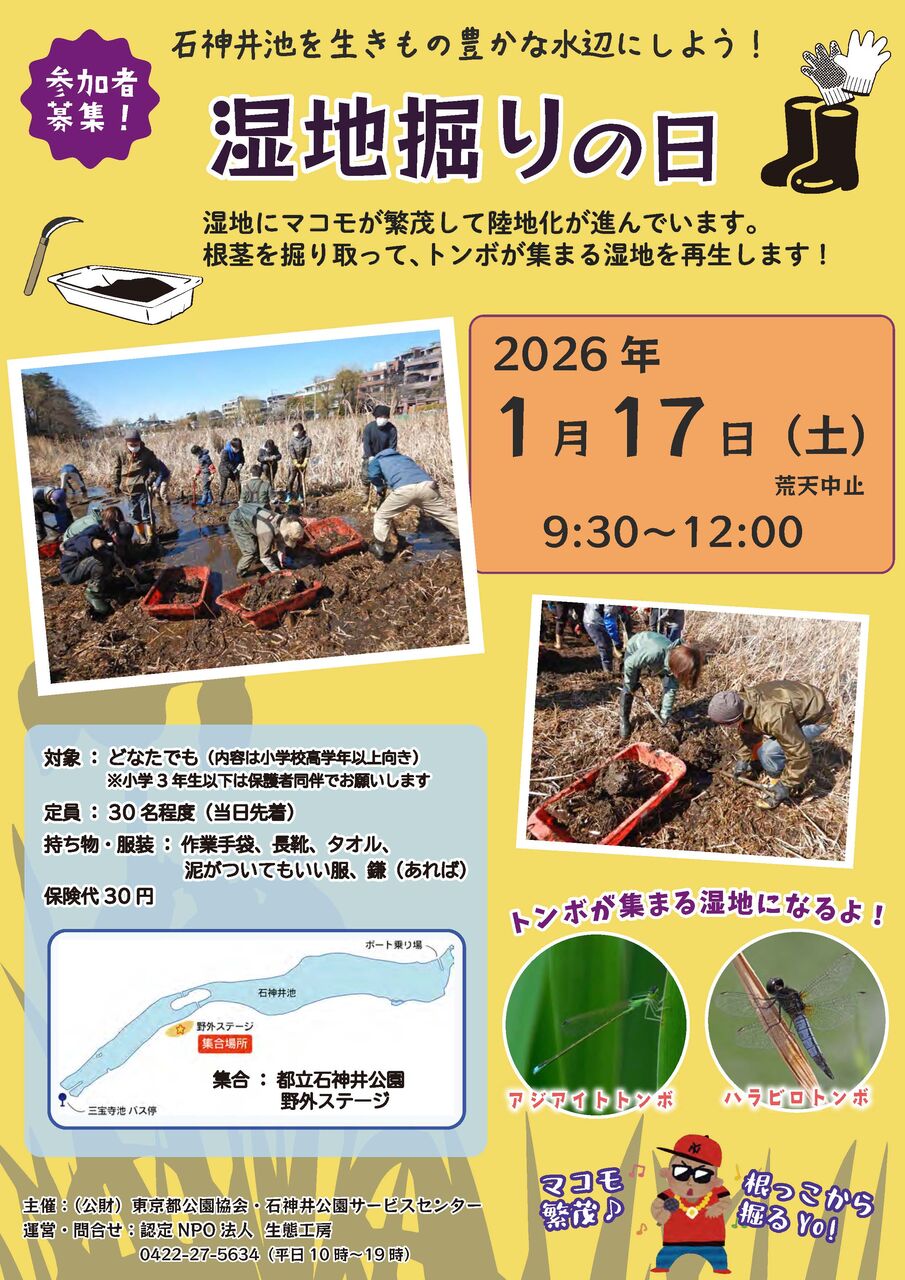 参加者募集!

石神井池を生きもの豊かな水辺にしよう!

湿地掘りの日

湿地にマコモが繁茂して陸地化が進んでいます。
根茎を掘り取って、トンボが集まる湿地を再生します!

2026年
1月17日(土)
荒天中止
9:30~12:00

対象:どなたでも(内容は小学校高学年以上向き)
※小学3年生以下は保護者同伴でお願いします
定員:30名程度(当日先着)
持ち物・服装:作業手袋、長靴、タオル、
泥がついてもいい服、鎌(あれば)
保険代30円

ボート乗り場
石神井池
野外ステージ
集合場所
三宝寺池 バス停
集合:都立石神井公園
野外ステージ

トンボが集まる湿地になるよ!

アジアイトトンボ
ハラビロトンボ

マコモ繁茂♪
根っこから掘るYo!

主催:(公財)東京都公園協会・石神井公園サービスセンター
運営・問合せ:認定NPO法人 生態工房
0422-27-5634(平日10時~19時)